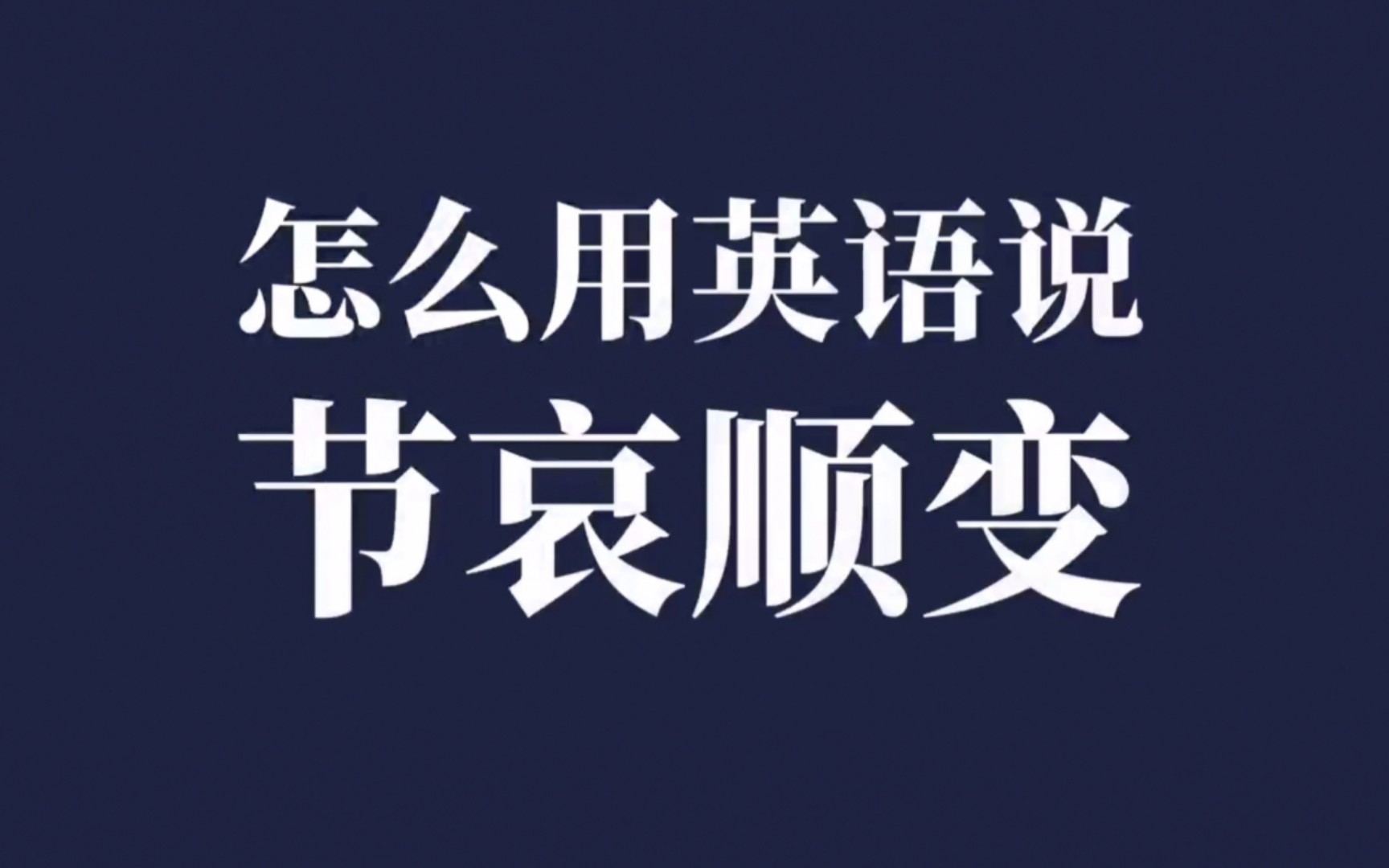 怎么用英语说
节哀顺变